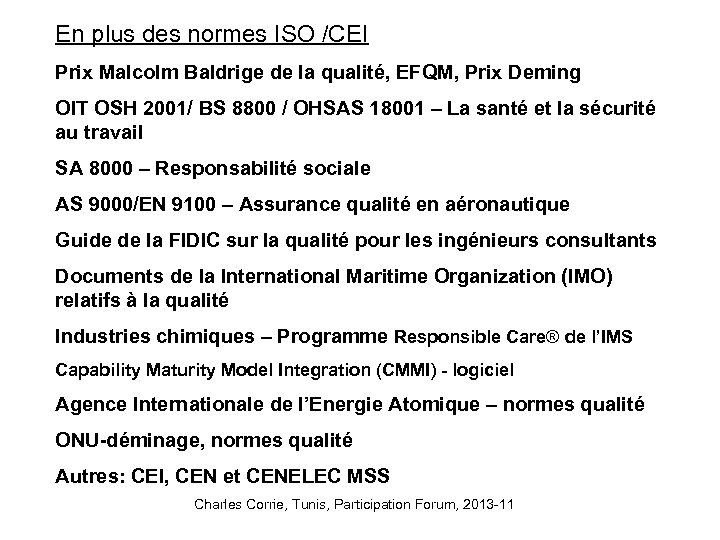 En plus des normes ISO /CEI

Prix Malcolm Baldrige de la qualité, EFQM, Prix Deming

OIT OSH 2001/ BS 8800 / OHSAS 18001 – La santé et la sécurité au travail

SA 8000 – Responsabilité sociale

AS 9000/EN 9100 – Assurance qualité en aéronautique

Guide de la FIDIC sur la qualité pour les ingénieurs consultants

Documents de la International Maritime Organization (IMO) relatifs à la qualité

Industries chimiques – Programme Responsible Care® de l'IMS

Capability Maturity Model Integration (CMMI) - logiciel

Agence Internationale de l'Energie Atomique – normes qualité

ONU-déminage, normes qualité

Autres: CEI, CEN et CENELEC MSS

Charles Corrie, Tunis, Participation Forum, 2013-11